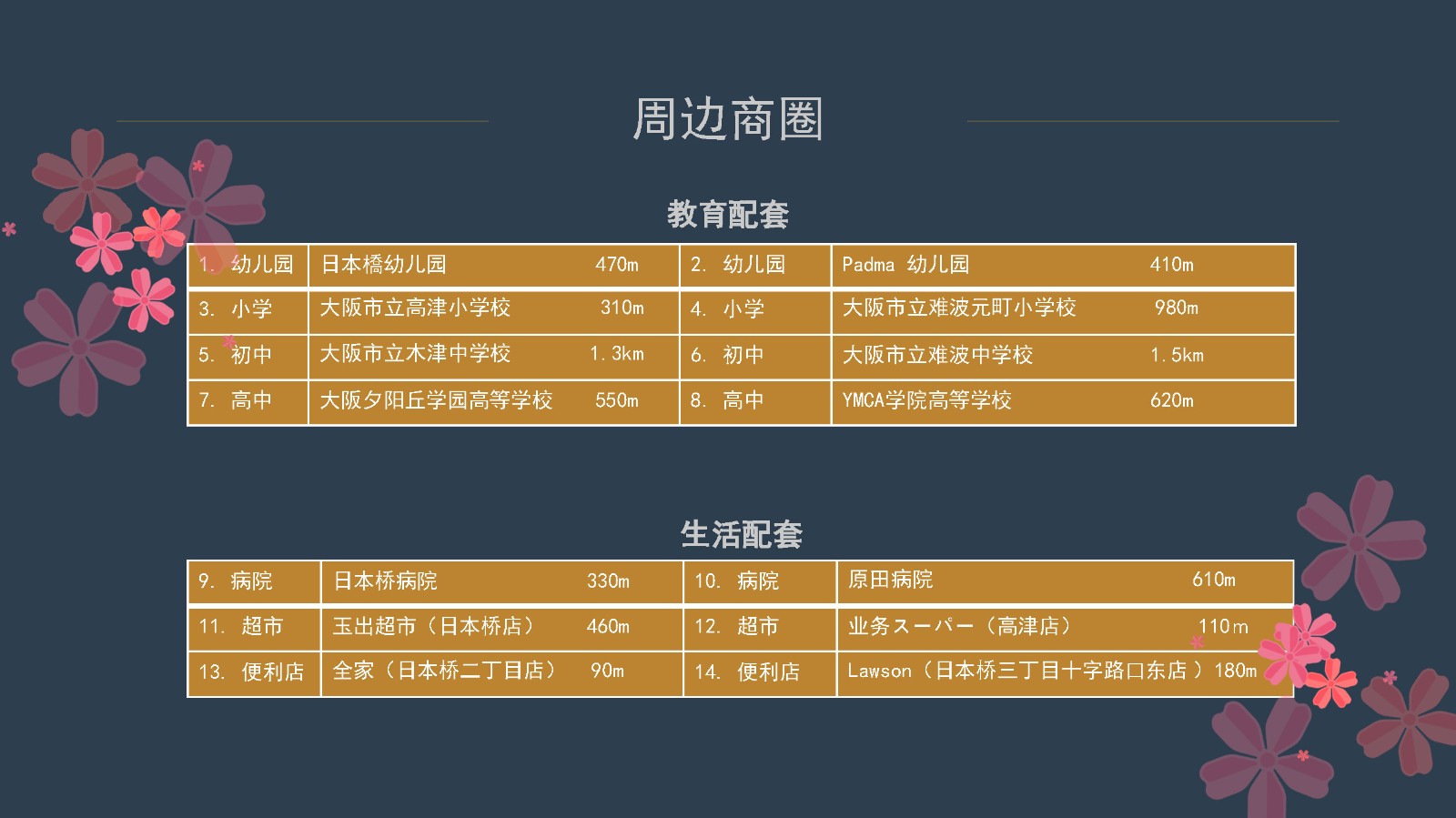 周边商圈

教育配套

| 1. 幼儿园 | 日本橋幼儿园 470m | 2. 幼儿园 | Padma 幼儿园 410m |
|---|---|---|---|
| 3. 小学 | 大阪市立高津小学校 310m | 4. 小学 | 大阪市立难波元町小学校 980m |
| 5. 初中 | 大阪市立木津中学校 1.3km | 6. 初中 | 大阪市立难波中学校 1.5km |
| 7. 高中 | 大阪夕阳丘学园高等学校 550m | 8. 高中 | YMCA学院高等学校 620m |

生活配套

| 9. 病院 | 日本桥病院 330m | 10. 病院 | 原田病院 610m |
|---|---|---|---|
| 11. 超市 | 玉出超市（日本桥店） 460m | 12. 超市 | 业务スーパー（高津店） 110m |
| 13. 便利店 | 全家（日本桥二丁目店） 90m | 14. 便利店 | Lawson（日本桥三丁目十字路口东店） 180m |